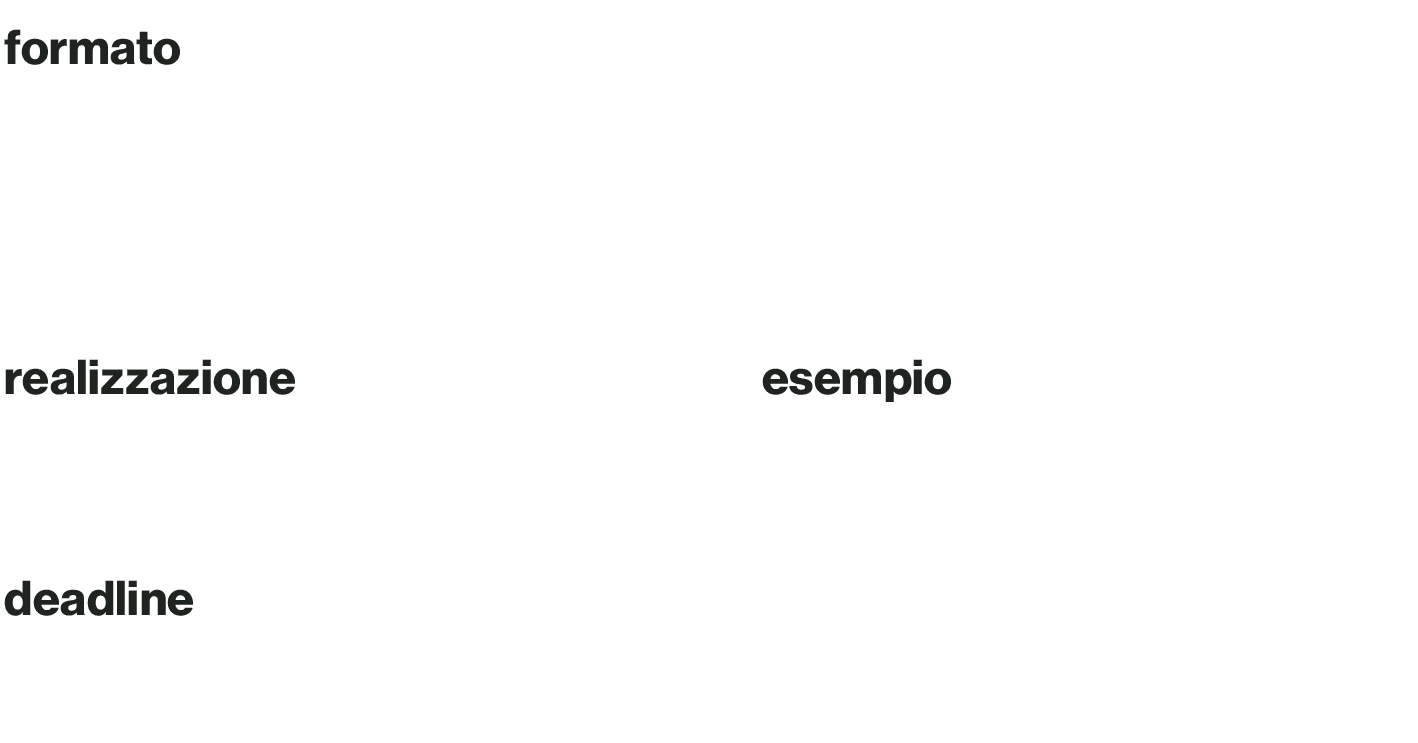 formato

realizzazione

deadline

esempio